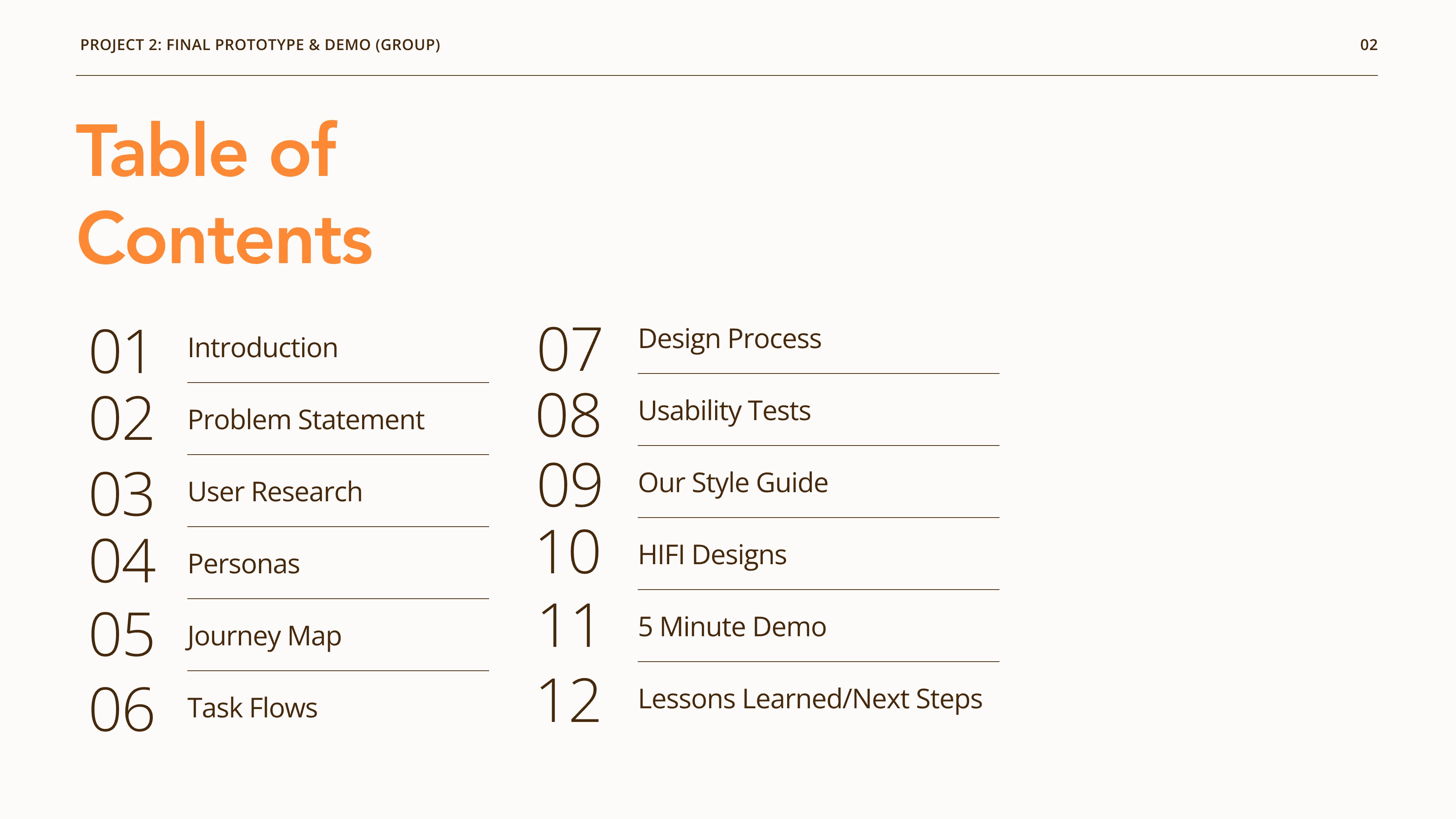 PROJECT 2: FINAL PROTOTYPE & DEMO (GROUP)

02

Table of Contents

01 Introduction
02 Problem Statement
03 User Research
04 Personas
05 Journey Map
06 Task Flows

07 Design Process
08 Usability Tests
09 Our Style Guide
10 HIFI Designs
11 5 Minute Demo
12 Lessons Learned/Next Steps